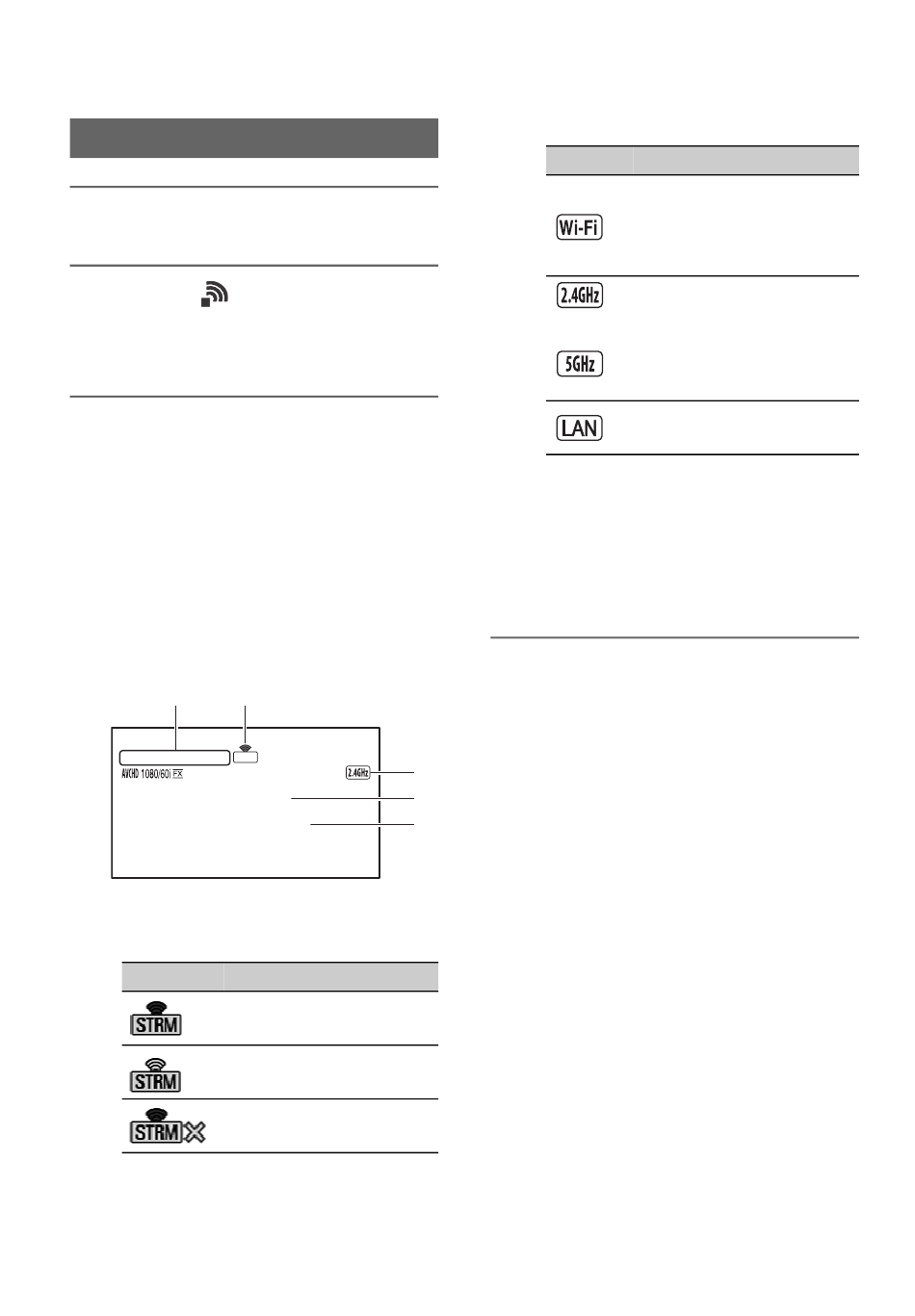 AVCHD 1080/60i FX

2.4GHz

STRM

STRM

STRM

Wi-Fi

2.4GHz

5GHz

LAN